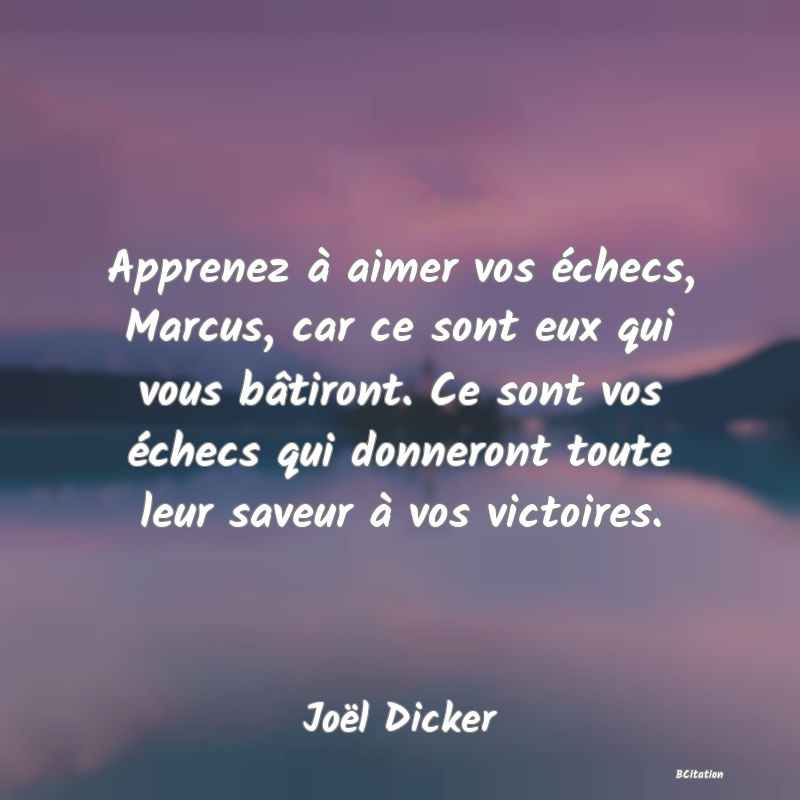 Apprenez à aimer vos échecs, Marcus, car ce sont eux qui vous bâtiront. Ce sont vos échecs qui donneront toute leur saveur à vos victoires.

Joël Dicker

BCitation